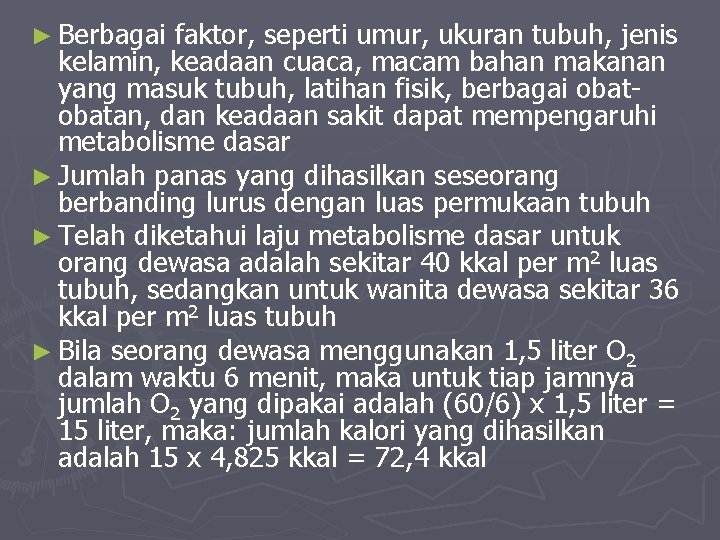 ► Berbagai faktor, seperti umur, ukuran tubuh, jenis kelamin, keadaan cuaca, macam bahan makanan yang masuk tubuh, latihan fisik, berbagai obat-obatan, dan keadaan sakit dapat mempengaruhi metabolisme dasar

► Jumlah panas yang dihasilkan seseorang berbanding lurus dengan luas permukaan tubuh

► Telah diketahui laju metabolisme dasar untuk orang dewasa adalah sekitar 40 kkal per $m^2$ luas tubuh, sedangkan untuk wanita dewasa sekitar 36 kkal per $m^2$ luas tubuh

► Bila seorang dewasa menggunakan 1,5 liter $O_2$ dalam waktu 6 menit, maka untuk tiap jamnya jumlah $O_2$ yang dipakai adalah (60/6) x 1,5 liter = 15 liter, maka: jumlah kalori yang dihasilkan adalah 15 x 4,825 kkal = 72,4 kkal